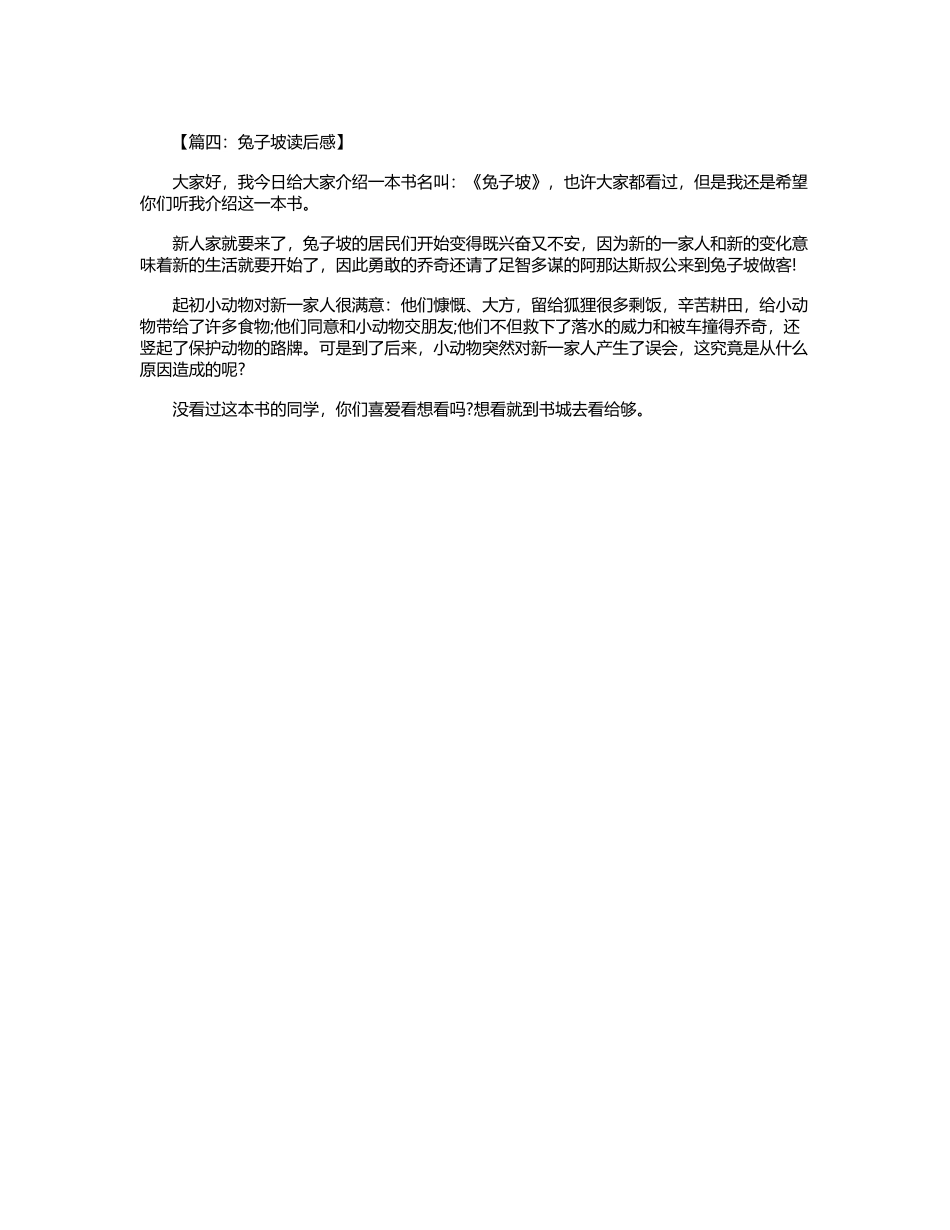 【篇四：兔子坡读后感】

大家好，我今日给大家介绍一本书名叫：《兔子坡》，也许大家都看过，但是我还是希望你们听我介绍这一本书。

新人家就要来了，兔子坡的居民们开始变得既兴奋又不安，因为新的一家人和新的变化意味着新的生活就要开始了，因此勇敢的乔奇还请了足智多谋的阿那达斯叔公来到兔子坡做客!

起初小动物对新一家人很满意：他们慷慨、大方，留给狐狸很多剩饭，辛苦耕田，给小动物带给了许多食物;他们同意和小动物交朋友;他们不但救下了落水的威力和被车撞得乔奇，还竖起了保护动物的路牌。可是到了后来，小动物突然对新一家人产生了误会，这究竟是从什么原因造成的呢?

没看过这本书的同学，你们喜爱看想看吗?想看就到书城去看给够。